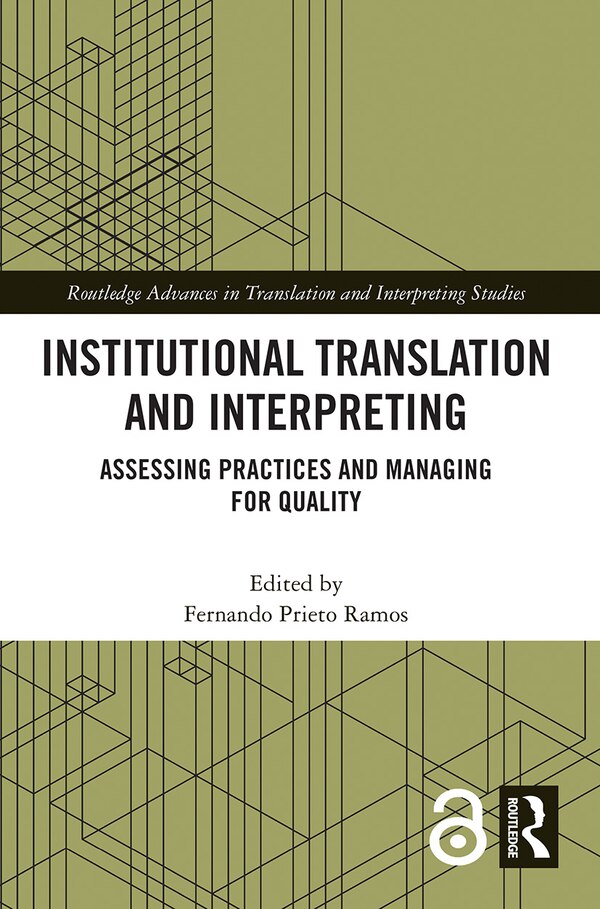 Routledge Advances in Translation and Interpreting Studies

INSTITUTIONAL TRANSLATION AND INTERPRETING

ASSESSING PRACTICES AND MANAGING FOR QUALITY

Edited by
Fernando Prieto Ramos

ROUTLEDGE